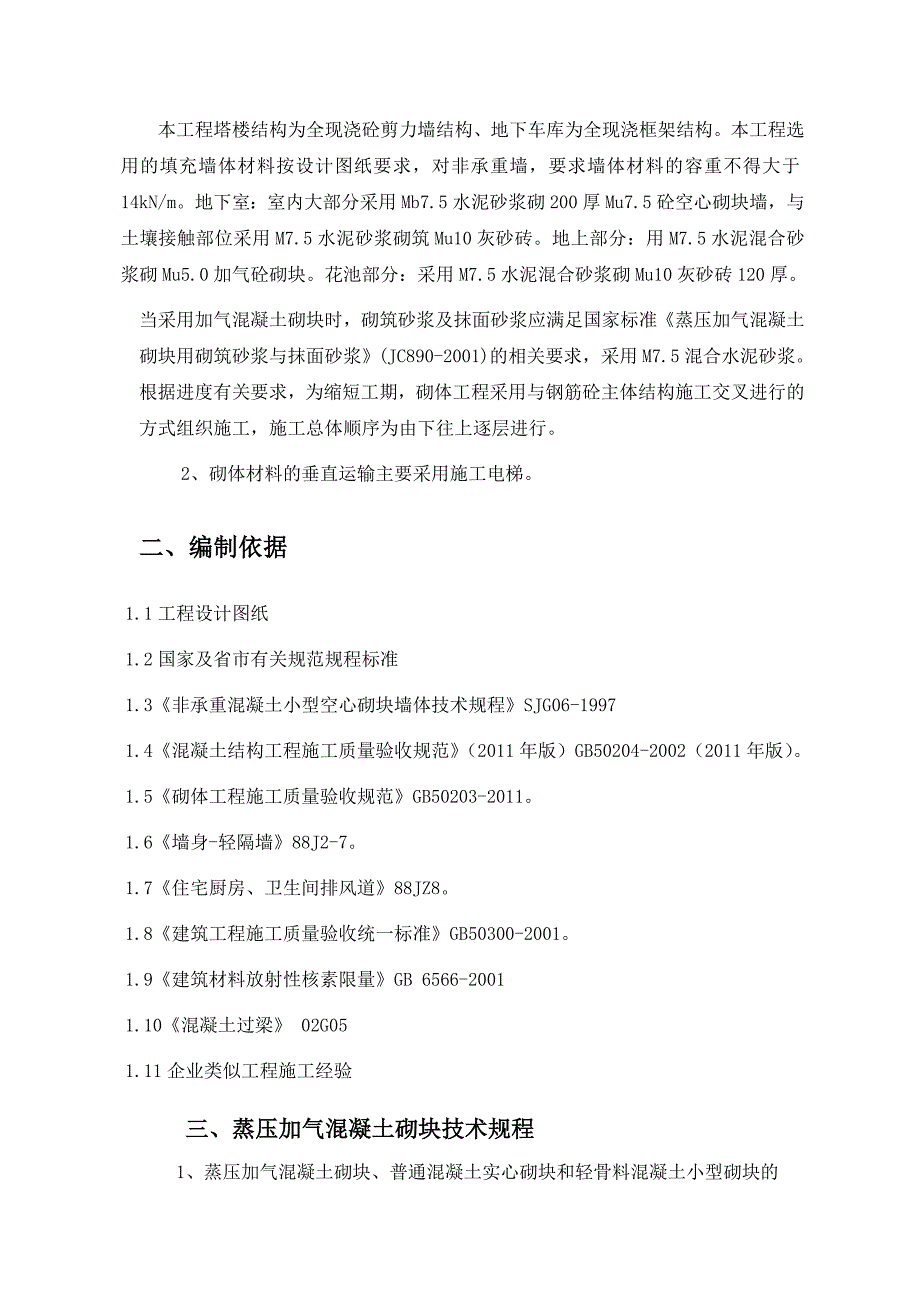 本工程塔楼结构为全现浇砼剪力墙结构、地下车库为全现浇框架结构。本工程选用的填充墙体材料按设计图纸要求，对非承重墙，要求墙体材料的容重不得大于14kN/m。地下室：室内大部分采用Mb7.5水泥砂浆砌200厚Mu7.5砼空心砌块墙，与土壤接触部位采用M7.5水泥砂浆砌筑Mu10灰砂砖。地上部分：用M7.5水泥混合砂浆砌Mu5.0加气砼砌块。花池部分：采用M7.5水泥混合砂浆砌Mu10灰砂砖120厚。

当采用加气混凝土砌块时，砌筑砂浆及抹面砂浆应满足国家标准《蒸压加气混凝土砌块用砌筑砂浆与抹面砂浆》(JC890-2001)的相关要求，采用M7.5混合水泥砂浆。根据进度有关要求，为缩短工期，砌体工程采用与钢筋砼主体结构施工交叉进行的方式组织施工，施工总体顺序为由下往上逐层进行。

2、砌体材料的垂直运输主要采用施工电梯。

二、编制依据

1.1工程设计图纸

1.2国家及省市有关规范规程标准

1.3《非承重混凝土小型空心砌块墙体技术规程》SJG06-1997

1.4《混凝土结构工程施工质量验收规范》（2011年版）GB50204-2002（2011年版）。

1.5《砌体工程施工质量验收规范》GB50203-2011。

1.6《墙身-轻隔墙》88J2-7。

1.7《住宅厨房、卫生间排风道》88JZ8。

1.8《建筑工程施工质量验收统一标准》GB50300-2001。

1.9《建筑材料放射性核素限量》GB 6566-2001

1.10《混凝土过梁》 02G05

1.11企业类似工程施工经验

三、蒸压加气混凝土砌块技术规程

1、蒸压加气混凝土砌块、普通混凝土实心砌块和轻骨料混凝土小型砌块的